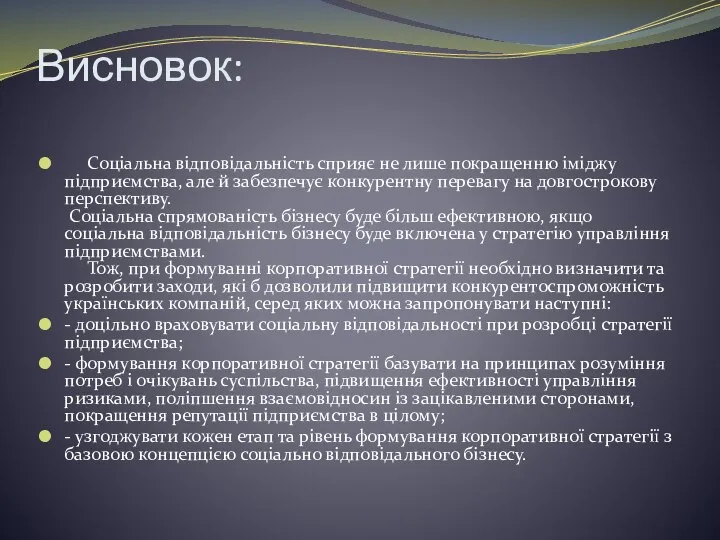 Висновок:

Соціальна відповідальність сприяє не лише покращенню іміджу підприємства, але й забезпечує конкурентну перевагу на довгострокову перспективу.
Соціальна спрямованість бізнесу буде більш ефективною, якщо соціальна відповідальність бізнесу буде включена у стратегію управління підприємствами.
Тож, при формуванні корпоративної стратегії необхідно визначити та розробити заходи, які б дозволили підвищити конкурентоспроможність українських компаній, серед яких можна запропонувати наступні:

- доцільно враховувати соціальну відповідальності при розробці стратегії підприємства;

- формування корпоративної стратегії базувати на принципах розуміння потреб і очікувань суспільства, підвищення ефективності управління ризиками, поліпшення взаємовідносин із зацікавленими сторонами, покращення репутації підприємства в цілому;

- узгоджувати кожен етап та рівень формування корпоративної стратегії з базовою концепцією соціально відповідального бізнесу.